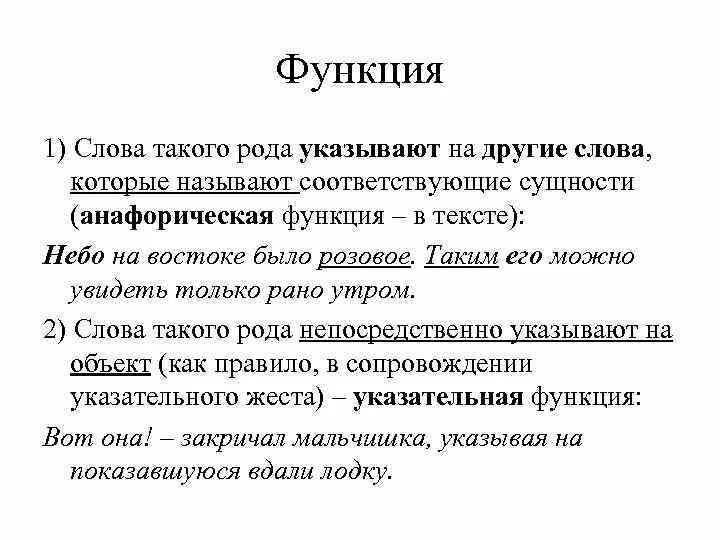 Функция

1) Слова такого рода указывают на другие слова, которые называют соответствующие сущности (анафорическая функция – в тексте):

Небо на востоке было розовое. Таким его можно увидеть только рано утром.

2) Слова такого рода непосредственно указывают на объект (как правило, в сопровождении указательного жеста) – указательная функция:

Вот она! – закричал мальчишка, указывая на показавшуюся вдали лодку.